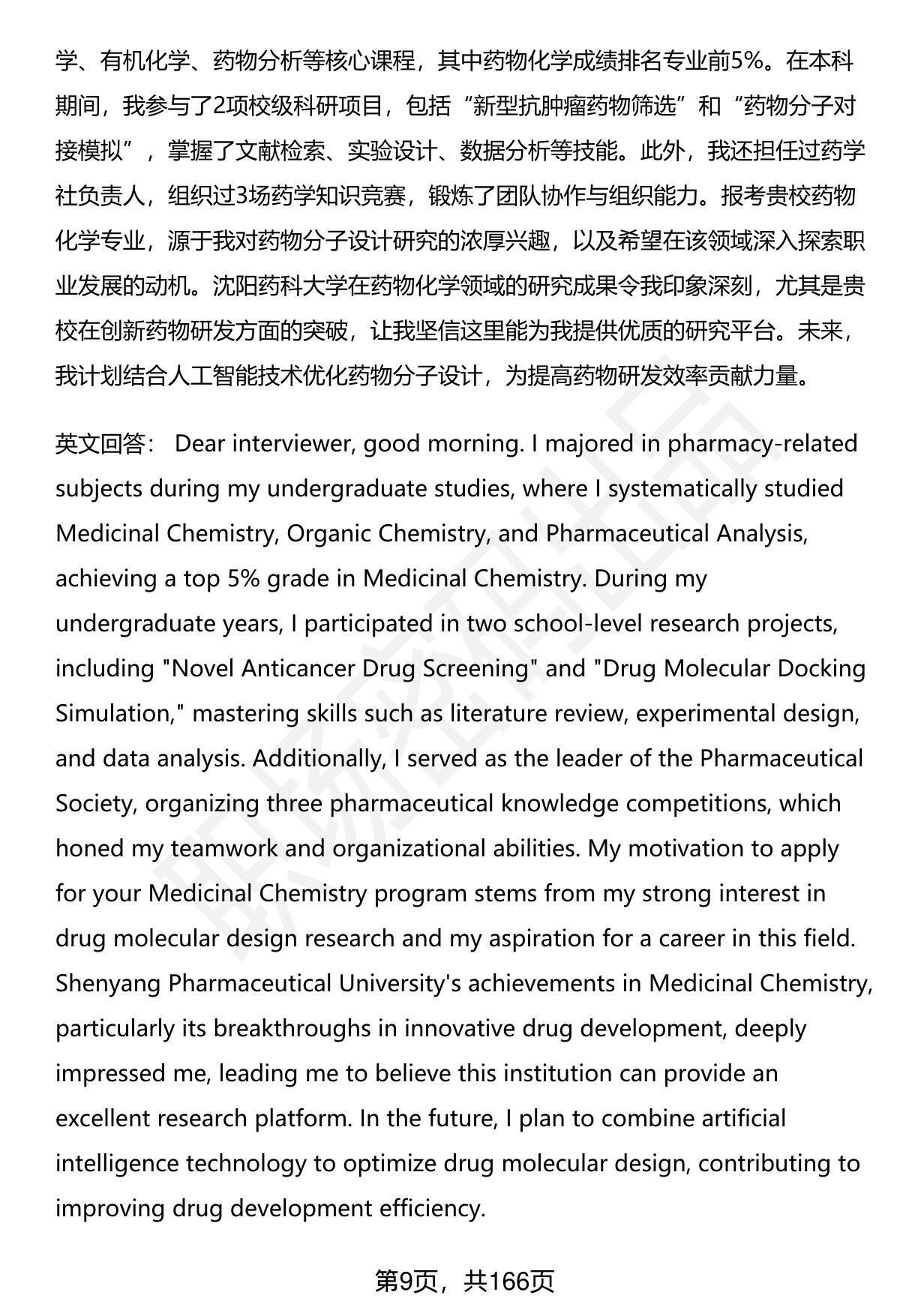 学、有机化学、药物分析等核心课程，其中药物化学成绩排名专业前5%。在本科期间，我参与了2项校级科研项目，包括“新型抗肿瘤药物筛选”和“药物分子对接模拟”，掌握了文献检索、实验设计、数据分析等技能。此外，我还担任过药学社负责人，组织过3场药学知识竞赛，锻炼了团队协作与组织能力。报考贵校药物化学专业，源于我对药物分子设计研究的浓厚兴趣，以及希望在该领域深入探索职业发展的动机。沈阳药科大学在药物化学领域的研究成果令我印象深刻，尤其是贵校在创新药物研发方面的突破，让我坚信这里能为我提供优质的研究平台。未来，我计划结合人工智能技术优化药物分子设计，为提高药物研发效率贡献力量。

英文回答： Dear interviewer, good morning. I majored in pharmacy-related subjects during my undergraduate studies, where I systematically studied Medicinal Chemistry, Organic Chemistry, and Pharmaceutical Analysis, achieving a top 5% grade in Medicinal Chemistry. During my undergraduate years, I participated in two school-level research projects, including "Novel Anticancer Drug Screening" and "Drug Molecular Docking Simulation," mastering skills such as literature review, experimental design, and data analysis. Additionally, I served as the leader of the Pharmaceutical Society, organizing three pharmaceutical knowledge competitions, which honed my teamwork and organizational abilities. My motivation to apply for your Medicinal Chemistry program stems from my strong interest in drug molecular design research and my aspiration for a career in this field. Shenyang Pharmaceutical University's achievements in Medicinal Chemistry, particularly its breakthroughs in innovative drug development, deeply impressed me, leading me to believe this institution can provide an excellent research platform. In the future, I plan to combine artificial intelligence technology to optimize drug molecular design, contributing to improving drug development efficiency.

第9页，共166页